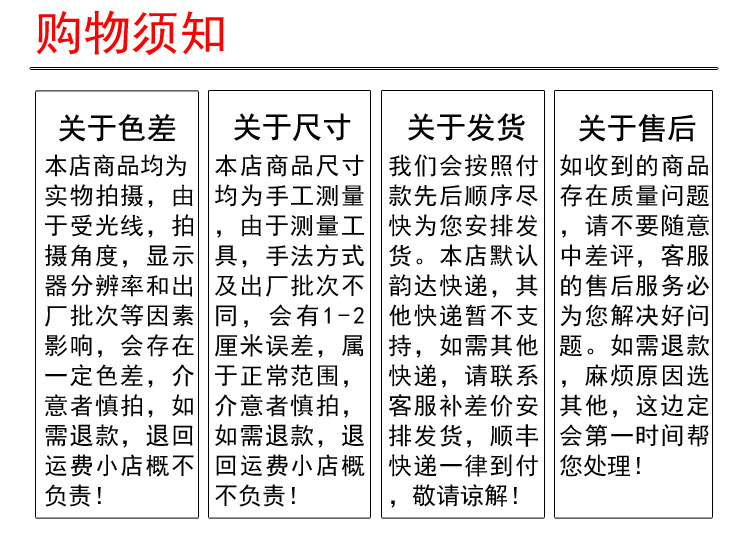 购物须知

关于色差
本店商品均为实物拍摄，由于受光线，拍摄角度，显示器分辨率和出厂批次等因素影响，会存在一定色差，介意者慎拍，如需退款，退回运费小店概不负责！

关于尺寸
本店商品尺寸均为手工测量，由于测量工具，手法方式及出厂批次不同，会有1-2厘米误差，属于正常范围，介意者慎拍，如需退款，退回运费小店概不负责！

关于发货
我们会按照付款先后顺序尽快为您安排发货。本店默认韵达快递，其他快递暂不支持，如需其他快递，请联系客服补差价安排发货，顺丰快递一律到付，敬请谅解！

关于售后
如收到的商品存在质量问题，请不要随意中差评，客服的售后服务必为您解决好问题。如需退款，麻烦原因选其他，这边定会第一时间帮您处理！